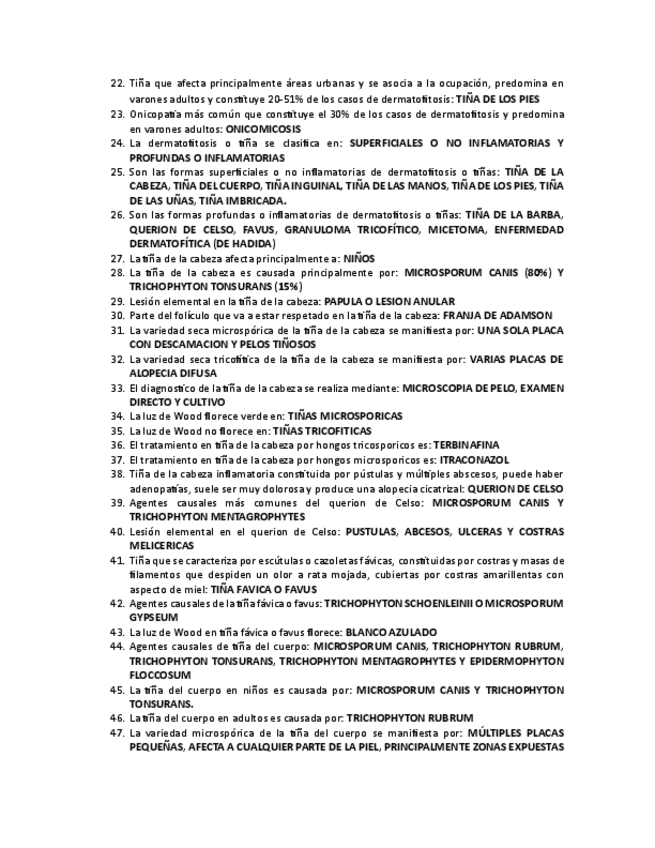 22. Tiña que afecta principalmente áreas urbanas y se asocia a la ocupación, predomina en varones adultos y constituye 20-51% de los casos de dermatofitosis: TIÑA DE LOS PIES
23. Onicopatía más común que constituye el 30% de los casos de dermatofitosis y predomina en varones adultos: ONICOMICOSIS
24. La dermatofitosis o tiña se clasifica en: SUPERFICIALES O NO INFLAMATORIAS Y PROFUNDAS O INFLAMATORIAS
25. Son las formas superficiales o no inflamatorias de dermatofitosis o tiñas: TIÑA DE LA CABEZA, TIÑA DEL CUERPO, TIÑA INGUINAL, TIÑA DE LAS MANOS, TIÑA DE LOS PIES, TIÑA DE LAS UÑAS, TIÑA IMBRICADA.
26. Son las formas profundas o inflamatorias de dermatofitosis o tiñas: TIÑA DE LA BARBA, QUERION DE CELSO, FAVUS, GRANULOMA TRICOFÍTICO, MICETOMA, ENFERMEDAD DERMATOFÍTICA (DE HADIDA)
27. La tiña de la cabeza afecta principalmente a: NIÑOS
28. La tiña de la cabeza es causada principalmente por: MICROSPORUM CANIS (80%) Y TRICHOPHYTON TONSURANS (15%)
29. Lesión elemental en la tiña de la cabeza: PAPULA O LESION ANULAR
30. Parte del folículo que va a estar respetado en la tiña de la cabeza: FRANJA DE ADAMSON
31. La variedad seca microspórica de la tiña de la cabeza se manifiesta por: UNA SOLA PLACA CON DESCAMACION Y PELOS TIÑOSOS
32. La variedad seca tricofítica de la tiña de la cabeza se manifiesta por: VARIAS PLACAS DE ALOPECIA DIFUSA
33. El diagnostico de la tiña de la cabeza se realiza mediante: MICROSCOPIA DE PELO, EXAMEN DIRECTO Y CULTIVO
34. La luz de Wood florece verde en: TIÑAS MICROSPORICAS
35. La luz de Wood no florece en: TIÑAS TRICOFITICAS
36. El tratamiento en tiña de la cabeza por hongos tricosporicos es: TERBINAFINA
37. El tratamiento en tiña de la cabeza por hongos microsporicos es: ITRACONAZOL
38. Tiña de la cabeza inflamatoria constituida por pústulas y múltiples abscesos, puede haber adenopatías, suele ser muy dolorosa y produce una alopecia cicatrizal: QUERION DE CELSO
39. Agentes causales más comunes del querion de Celso: MICROSPORUM CANIS Y TRICHOPHYTON MENTAGROPHYTES
40. Lesión elemental en el querion de Celso: PUSTULAS, ABCESOS, ULCERAS Y COSTRAS MELICERICAS
41. Tiña que se caracteriza por escútulas o cazoletas fávicas, constituidas por costras y masas de filamentos que despiden un olor a rata mojada, cubiertas por costras amarillentas con aspecto de miel: TIÑA FAVICA O FAVUS
42. Agentes causales de la tiña fávica o favus: TRICHOPHYTON SCHOENLEINII O MICROSPORUM GYPSEUM
43. La luz de Wood en tiña fávica o favus florece: BLANCO AZULADO
44. Agentes causales de tiña del cuerpo: MICROSPORUM CANIS, TRICHOPHYTON RUBRUM, TRICHOPHYTON TONSURANS, TRICHOPHYTON MENTAGROPHYTES Y EPIDERMOPHYTON FLOCCOSUM
45. La tiña del cuerpo en niños es causada por: MICROSPORUM CANIS Y TRICHOPHYTON TONSURANS.
46. La tiña del cuerpo en adultos es causada por: TRICHOPHYTON RUBRUM
47. La variedad microspórica de la tiña del cuerpo se manifiesta por: MÚLTIPLES PLACAS PEQUEÑAS, AFECTA A CUALQUIER PARTE DE LA PIEL, PRINCIPALMENTE ZONAS EXPUESTAS